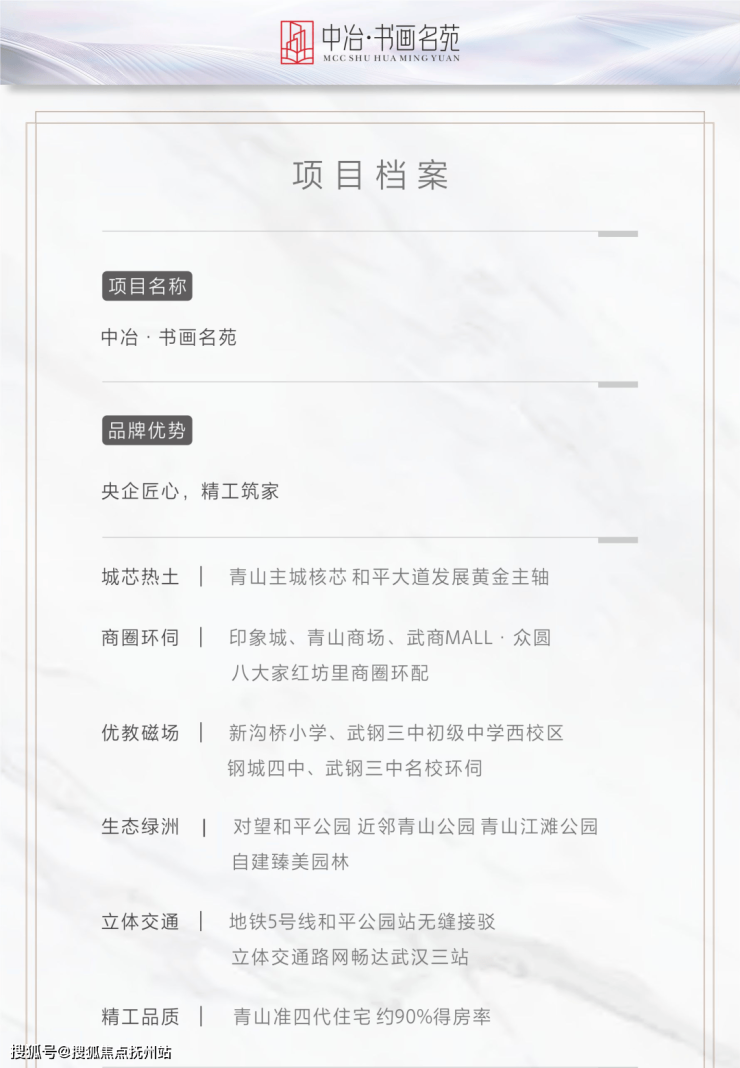 中冶·书画名苑
MCC SHU HUA MING YUAN

项目档案

项目名称

中冶 · 书画名苑

品牌优势

央企匠心，精工筑家

城芯热土 | 青山主城核芯 和平大道发展黄金主轴

商圈环伺 | 印象城、青山商场、武商MALL · 众圆 八大家红坊里商圈环配

优教磁场 | 新沟桥小学、武钢三中初级中学西校区 钢城四中、武钢三中名校环伺

生态绿洲 | 对望和平公园 近邻青山公园 青山江滩公园 自建臻美园林

立体交通 | 地铁5号线和平公园站无缝接驳 立体交通路网畅达武汉三站

精工品质 | 青山准四代住宅 约90%得房率

搜狐号@搜狐焦点抚州站